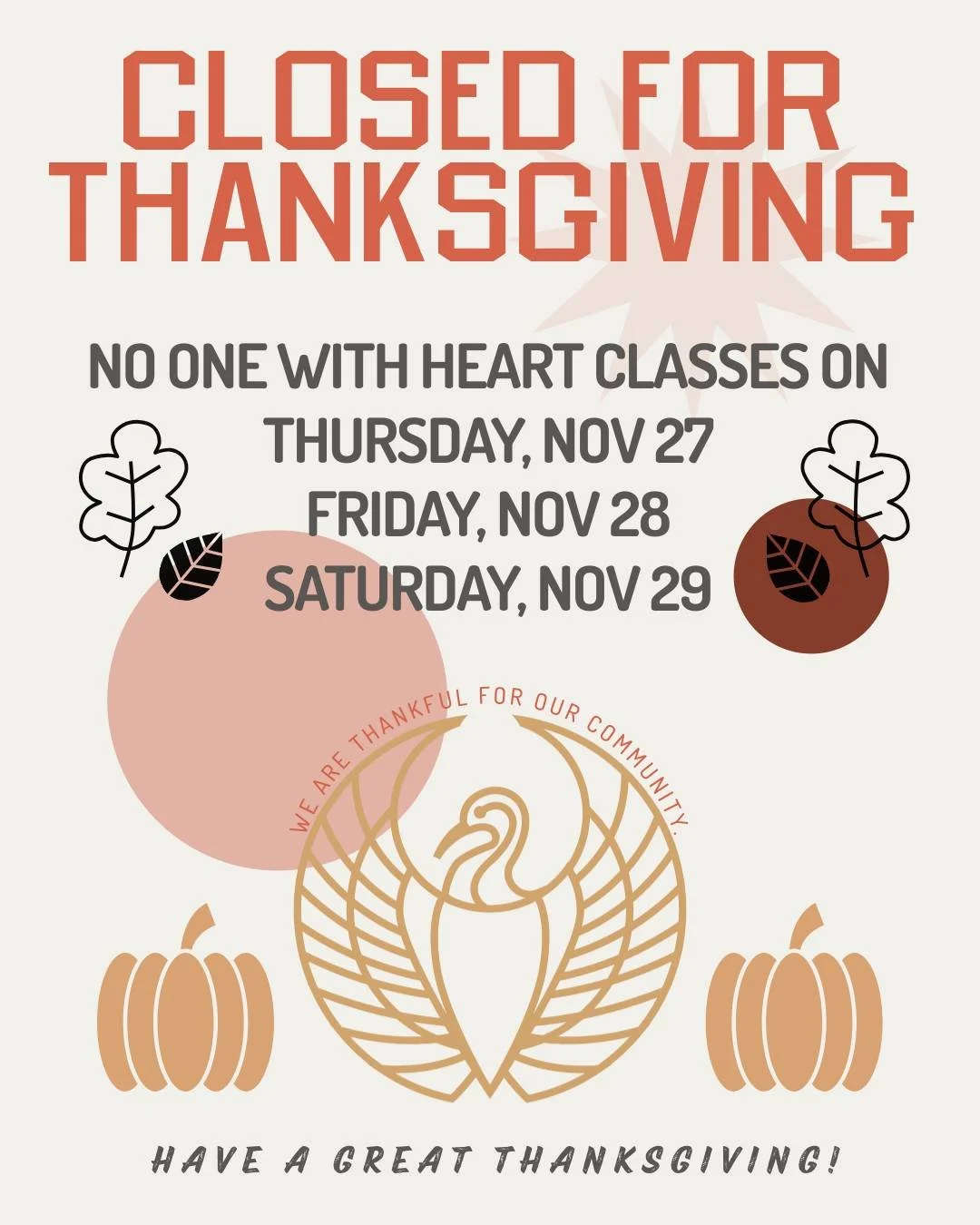 CLOSED FOR THANKSGIVING

NO ONE WITH HEART CLASSES ON
THURSDAY, NOV 27
FRIDAY, NOV 28
SATURDAY, NOV 29

WE ARE THANKFUL FOR OUR COMMUNITY.

HAVE A GREAT THANKSGIVING!